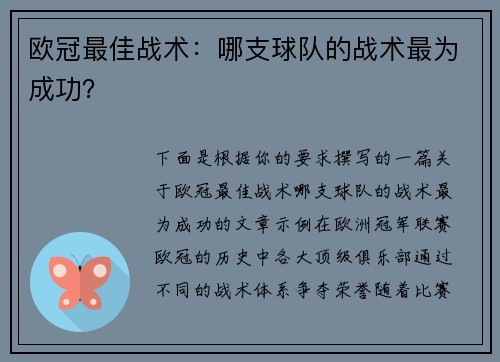 欧冠最佳战术：哪支球队的战术最为成功？

下面是根据你的要求撰写的一篇关于欧冠最佳战术哪支球队的战术最为成功的文章示例在欧洲冠军联赛欧冠的历史中各大顶级俱乐部通过不同的战术体系争夺荣誉随着比赛